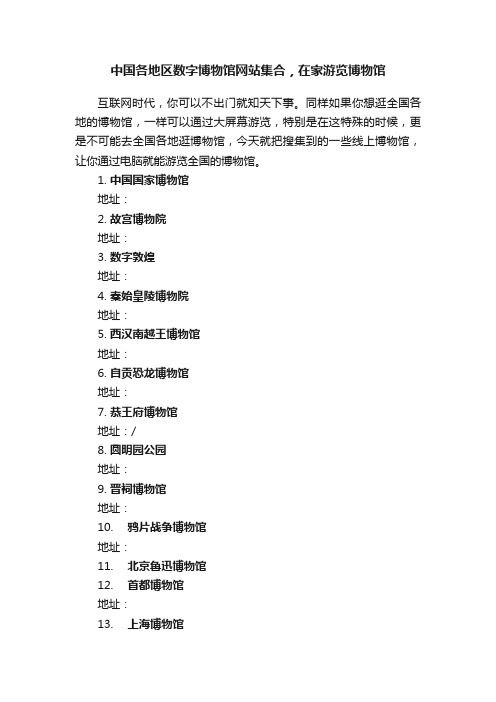 中国各地区数字博物馆网站集合，在家游览博物馆

互联网时代，你可以不出门就知天下事。同样如果你想逛全国各地的博物馆，一样可以通过大屏幕游览，特别是在这特殊的时候，更是不可能去全国各地逛博物馆，今天就把搜集到的一些线上博物馆，让你通过电脑就能游览全国的博物馆。

1. 中国国家博物馆
地址：
2. 故宫博物院
地址：
3. 数字敦煌
地址：
4. 秦始皇陵博物院
地址：
5. 西汉南越王博物馆
地址：
6. 自贡恐龙博物馆
地址：
7. 恭王府博物馆
地址：/
8. 圆明园公园
地址：
9. 晋祠博物馆
地址：
10. 鸦片战争博物馆
地址：
11. 北京鲁迅博物馆
12. 首都博物馆
地址：
13. 上海博物馆